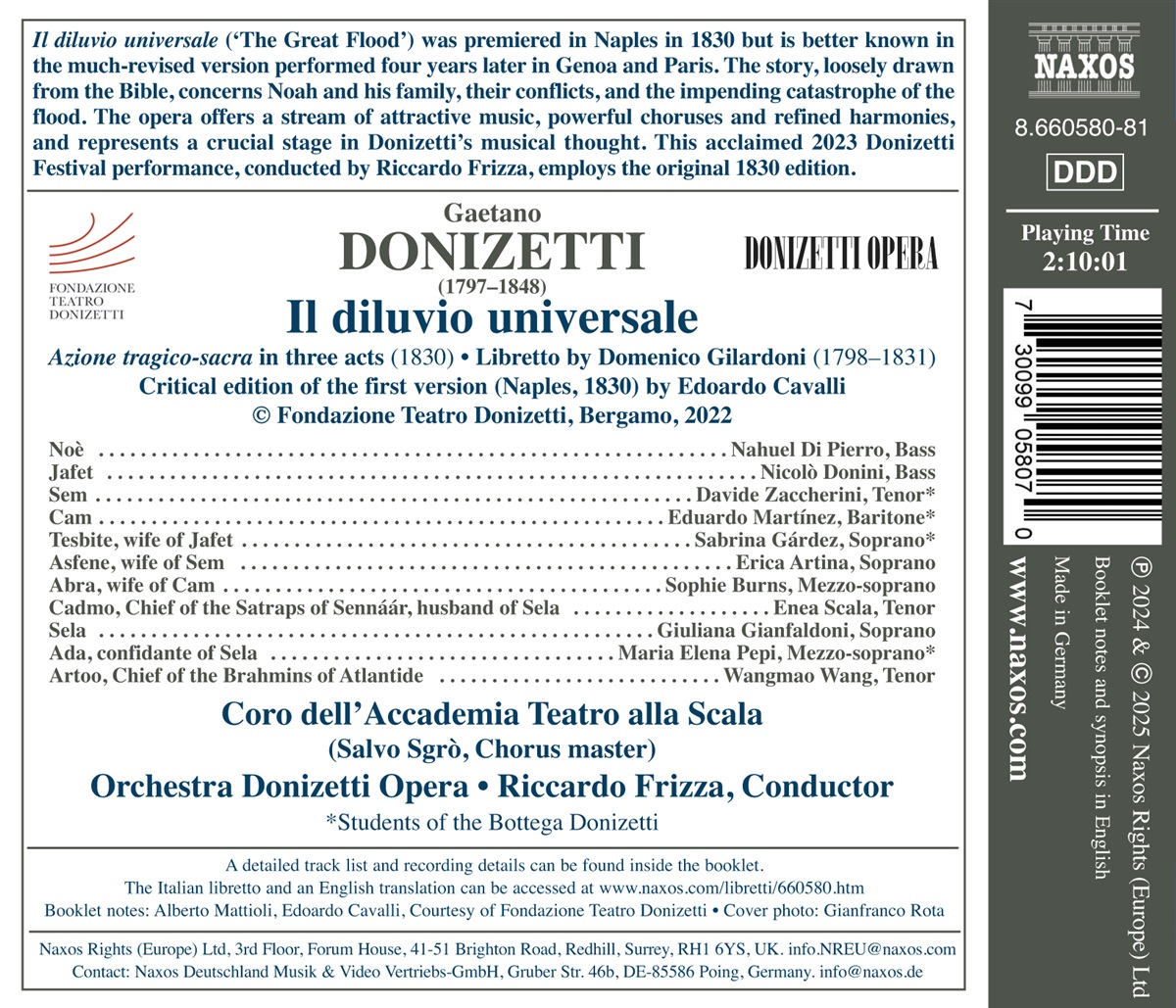 Il diluvio universale ('The Great Flood') was premiered in Naples in 1830 but is better known in the much-revised version performed four years later in Genoa and Paris. The story, loosely drawn from the Bible, concerns Noah and his family, their conflicts, and the impending catastrophe of the flood. The opera offers a stream of attractive music, powerful choruses and refined harmonies, and represents a crucial stage in Donizetti's musical thought. This acclaimed 2023 Donizetti Festival performance, conducted by Riccardo Frizza, employs the original 1830 edition.

FONDAZIONE
TEATRO
DONIZETTI

Gaetano
DONIZETTI
(1797–1848)

DONIZETTI OPERA

Il diluvio universale

Azione tragico-sacra in three acts (1830) • Libretto by Domenico Gilardoni (1798–1831)
Critical edition of the first version (Naples, 1830) by Edoardo Cavalli
© Fondazione Teatro Donizetti, Bergamo, 2022

Noè Nahuel Di Pierro, Bass
Jafet Nicolò Donini, Bass
Sem Davide Zaccherini, Tenor*
Cam Eduardo Martínez, Baritone*
Tesbite, wife of Jafet Sabrina Gárdez, Soprano*
Asfene, wife of Sem Erica Artina, Soprano
Abra, wife of Cam Sophie Burns, Mezzo-soprano
Cadmo, Chief of the Satraps of Sennáár, husband of Sela Enea Scala, Tenor
Sela Giuliana Gianfaldoni, Soprano
Ada, confidante of Sela Maria Elena Pepi, Mezzo-soprano*
Artoo, Chief of the Brahmins of Atlantide Wangmao Wang, Tenor

Coro dell'Accademia Teatro alla Scala
(Salvo Sgrò, Chorus master)
Orchestra Donizetti Opera • Riccardo Frizza, Conductor
*Students of the Bottega Donizetti

A detailed track list and recording details can be found inside the booklet.
The Italian libretto and an English translation can be accessed at www.naxos.com/libretti/660580.htm
Booklet notes: Alberto Mattioli, Edoardo Cavalli, Courtesy of Fondazione Teatro Donizetti • Cover photo: Gianfranco Rota

Naxos Rights (Europe) Ltd, 3rd Floor, Forum House, 41-51 Brighton Road, Redhill, Surrey, RH1 6YS, UK. info.NREU@naxos.com
Contact: Naxos Deutschland Musik & Video Vertriebs-GmbH, Gruber Str. 46b, DE-85586 Poing, Germany. info@naxos.de

NAXOS
8.660580-81
DDD
Playing Time
2:10:01

7 30099 05807 0

℗ 2024 & © 2025 Naxos Rights (Europe) Ltd
Booklet notes and synopsis in English
Made in Germany
www.naxos.com